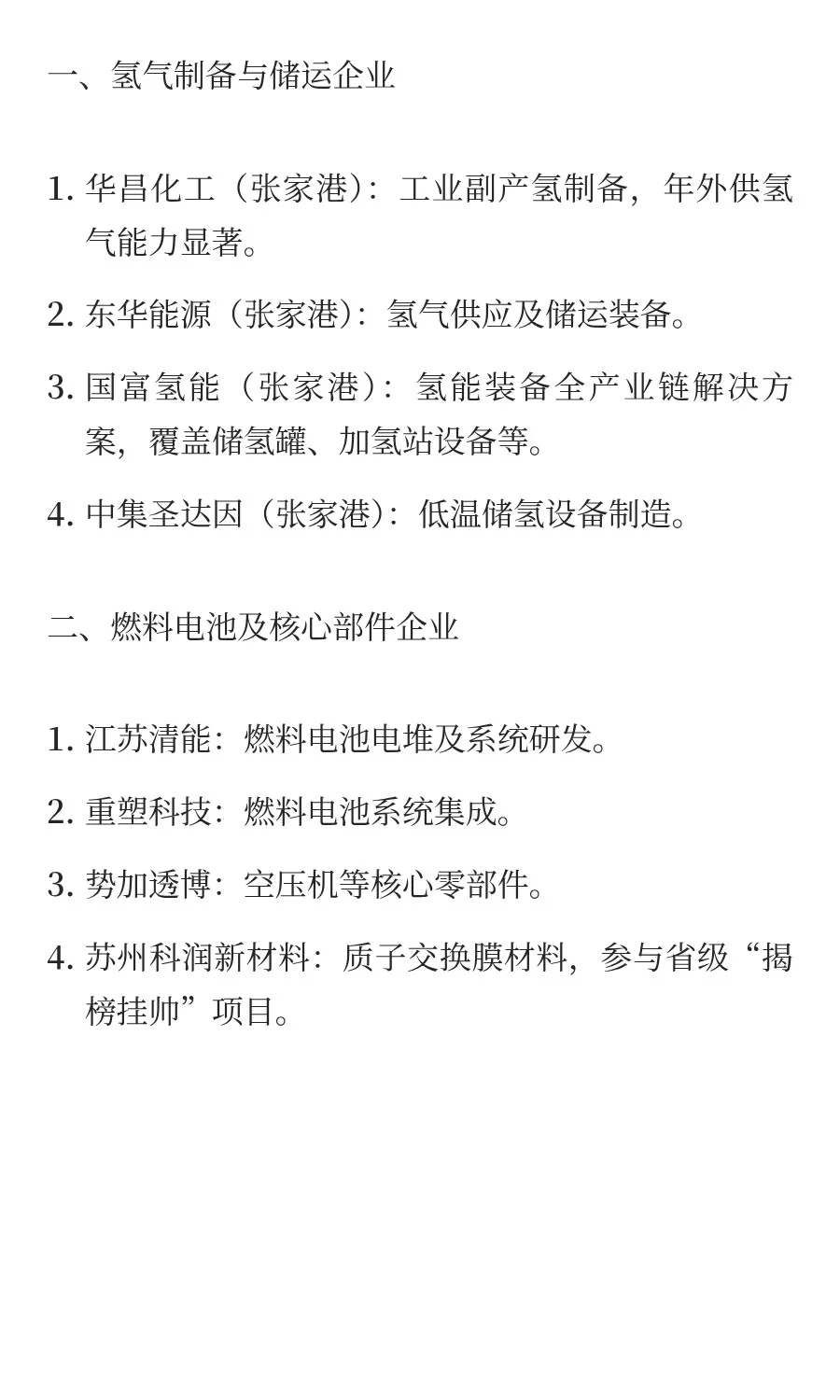 一、氢气制备与储运企业

1. 华昌化工（张家港）：工业副产氢制备，年外供氢气能力显著。

2. 东华能源（张家港）：氢气供应及储运装备。

3. 国富氢能（张家港）：氢能装备全产业链解决方案，覆盖储氢罐、加氢站设备等。

4. 中集圣达因（张家港）：低温储氢设备制造。

二、燃料电池及核心部件企业

1. 江苏清能：燃料电池电堆及系统研发。

2. 重塑科技：燃料电池系统集成。

3. 势加透博：空压机等核心零部件。

4. 苏州科润新材料：质子交换膜材料，参与省级“揭榜挂帅”项目。